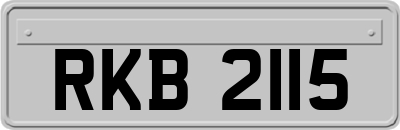 RKB 2115